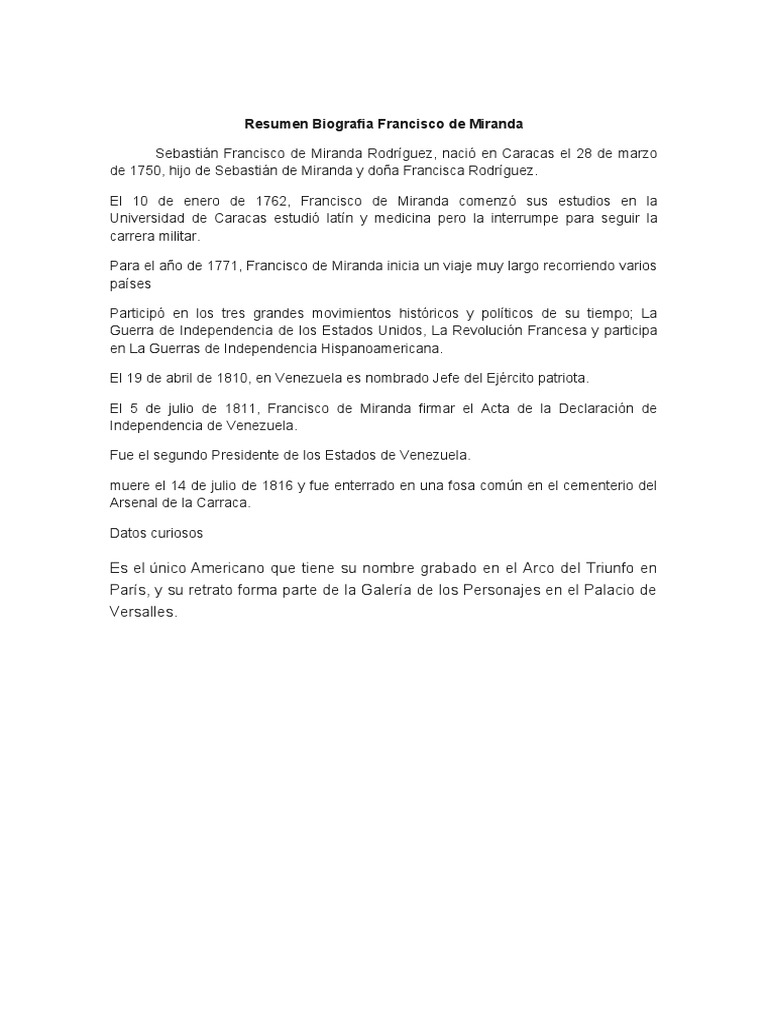 Resumen Biografia Francisco de Miranda

Sebastián Francisco de Miranda Rodríguez, nació en Caracas el 28 de marzo de 1750, hijo de Sebastián de Miranda y doña Francisca Rodríguez.

El 10 de enero de 1762, Francisco de Miranda comenzó sus estudios en la Universidad de Caracas estudió latín y medicina pero la interrumpe para seguir la carrera militar.

Para el año de 1771, Francisco de Miranda inicia un viaje muy largo recorriendo varios países

Participó en los tres grandes movimientos históricos y políticos de su tiempo; La Guerra de Independencia de los Estados Unidos, La Revolución Francesa y participa en La Guerras de Independencia Hispanoamericana.

El 19 de abril de 1810, en Venezuela es nombrado Jefe del Ejército patriota.

El 5 de julio de 1811, Francisco de Miranda firmar el Acta de la Declaración de Independencia de Venezuela.

Fue el segundo Presidente de los Estados de Venezuela.

muere el 14 de julio de 1816 y fue enterrado en una fosa común en el cementerio del Arsenal de la Carraca.

Datos curiosos

Es el único Americano que tiene su nombre grabado en el Arco del Triunfo en París, y su retrato forma parte de la Galería de los Personajes en el Palacio de Versalles.